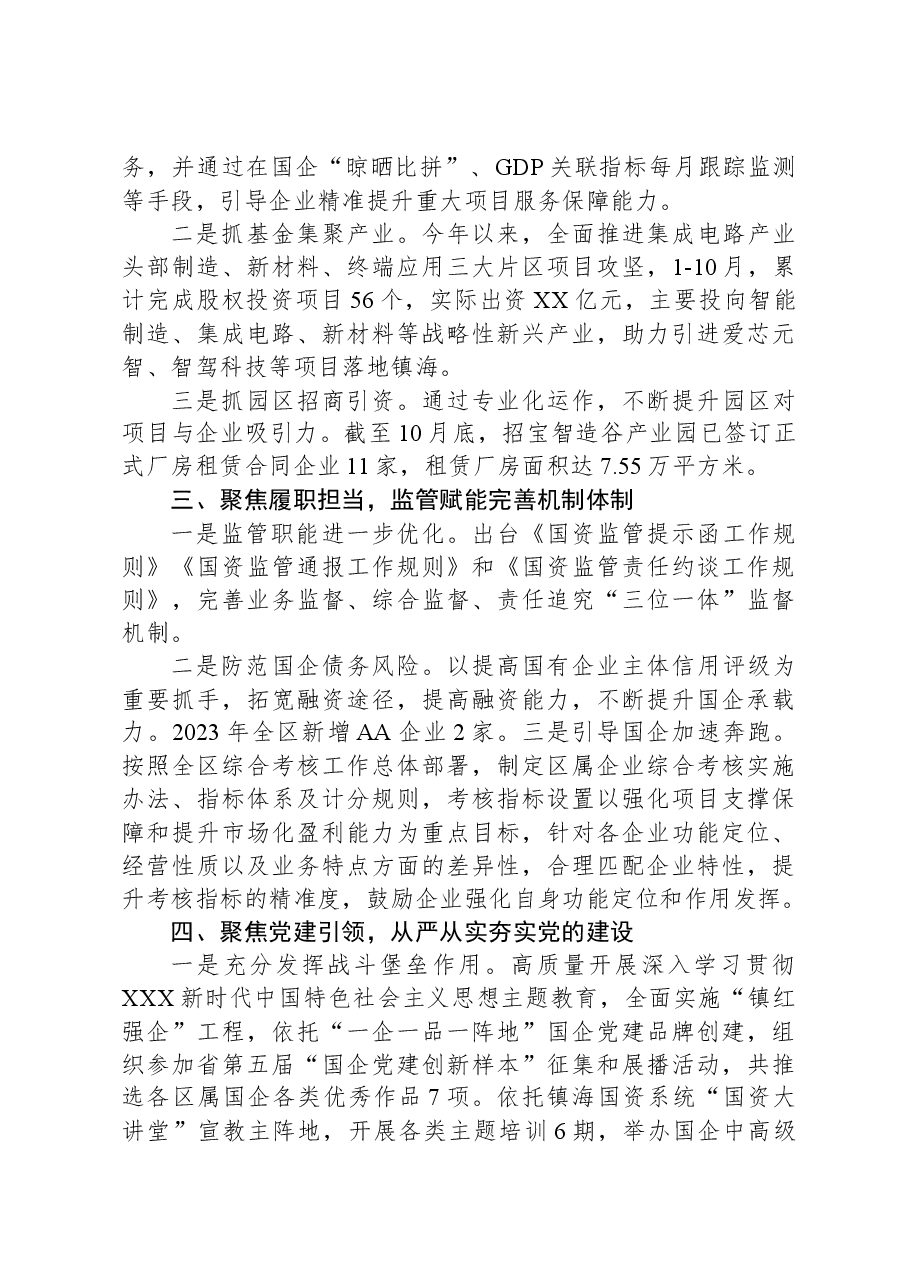 务，并通过在国企“晾晒比拼”、GDP关联指标每月跟踪监测等手段，引导企业精准提升重大项目服务保障能力。

二是抓基金集聚产业。今年以来，全面推进集成电路产业头部制造、新材料、终端应用三大片区项目攻坚，1-10月，累计完成股权投资项目56个，实际出资XX亿元，主要投向智能制造、集成电路、新材料等战略性新兴产业，助力引进爱芯元智、智驾科技等项目落地镇海。

三是抓园区招商引资。通过专业化运作，不断提升园区对项目与企业吸引力。截至10月底，招宝智造谷产业园已签订正式厂房租赁合同企业11家，租赁厂房面积达7.55万平方米。

三、聚焦履职担当，监管赋能完善机制体制

一是监管职能进一步优化。出台《国资监管提示函工作规则》《国资监管通报工作规则》和《国资监管责任约谈工作规则》，完善业务监督、综合监督、责任追究“三位一体”监督机制。

二是防范国企债务风险。以提高国有企业主体信用评级为重要抓手，拓宽融资途径，提高融资能力，不断提升国企承载力。2023年全区新增AA企业2家。三是引导国企加速奔跑。按照全区综合考核工作总体部署，制定区属企业综合考核实施办法、指标体系及计分规则，考核指标设置以强化项目支撑保障和提升市场化盈利能力为重点目标，针对各企业功能定位、经营性质以及业务特点方面的差异性，合理匹配企业特性，提升考核指标的精准度，鼓励企业强化自身功能定位和作用发挥。

四、聚焦党建引领，从严从实夯实党的建设

一是充分发挥战斗堡垒作用。高质量开展深入学习贯彻XXX新时代中国特色社会主义思想主题教育，全面实施“镇红强企”工程，依托“一企一品一阵地”国企党建品牌创建，组织参加省第五届“国企党建创新样本”征集和展播活动，共推选各区属国企各类优秀作品7项。依托镇海国资系统“国资大讲堂”宣教主阵地，开展各类主题培训6期，举办国企中高级